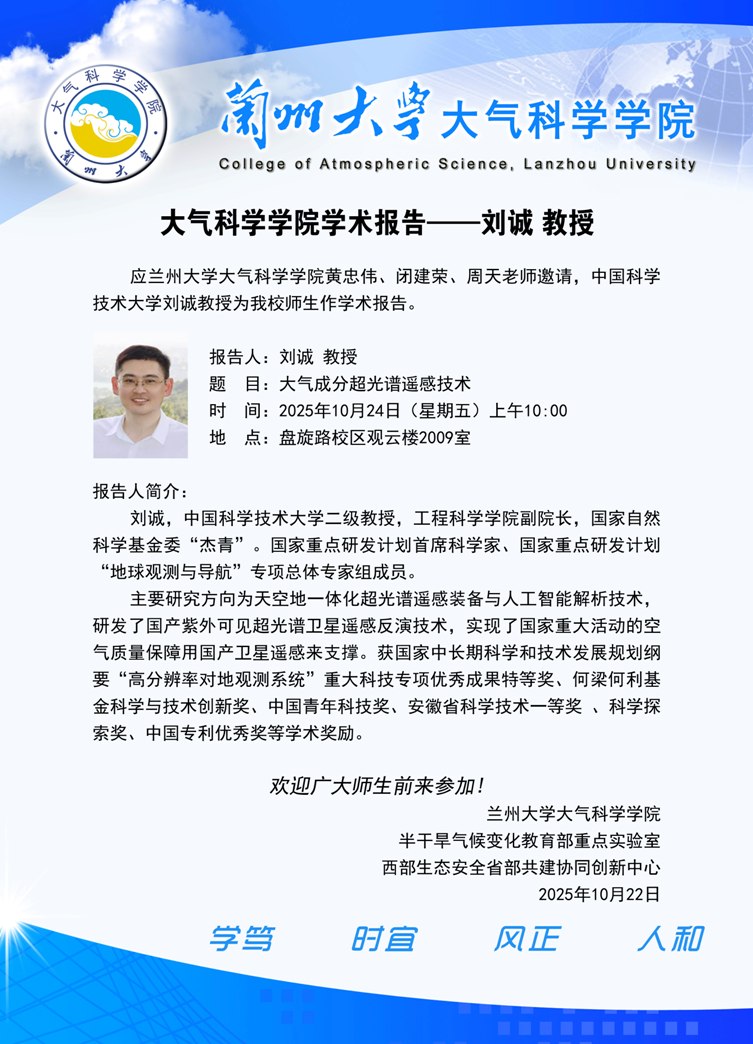 大气科学学院
蘭州大學

蘭州大學 大气科学学院
College of Atmospheric Science, Lanzhou University

大气科学学院学术报告——刘诚 教授

应兰州大学大气科学学院黄忠伟、闭建荣、周天老师邀请，中国科学技术大学刘诚教授为我校师生作学术报告。

报告人：刘诚 教授
题 目：大气成分超光谱遥感技术
时 间：2025年10月24日（星期五）上午10:00
地 点：盘旋路校区观云楼2009室

报告人简介：

刘诚，中国科学技术大学二级教授，工程科学学院副院长，国家自然科学基金委“杰青”。国家重点研发计划首席科学家、国家重点研发计划“地球观测与导航”专项总体专家组成员。

主要研究方向为天空地一体化超光谱遥感装备与人工智能解析技术，研发了国产紫外可见超光谱卫星遥感反演技术，实现了国家重大活动的空气质量保障用国产卫星遥感来支撑。获国家中长期科学和技术发展规划纲要“高分辨率对地观测系统”重大科技专项优秀成果特等奖、何梁何利基金科学与技术创新奖、中国青年科技奖、安徽省科学技术一等奖 、科学探索奖、中国专利优秀奖等学术奖励。

欢迎广大师生前来参加！

兰州大学大气科学学院
半干旱气候变化教育部重点实验室
西部生态安全省部共建协同创新中心
2025年10月22日

学笃 时宜 风正 人和